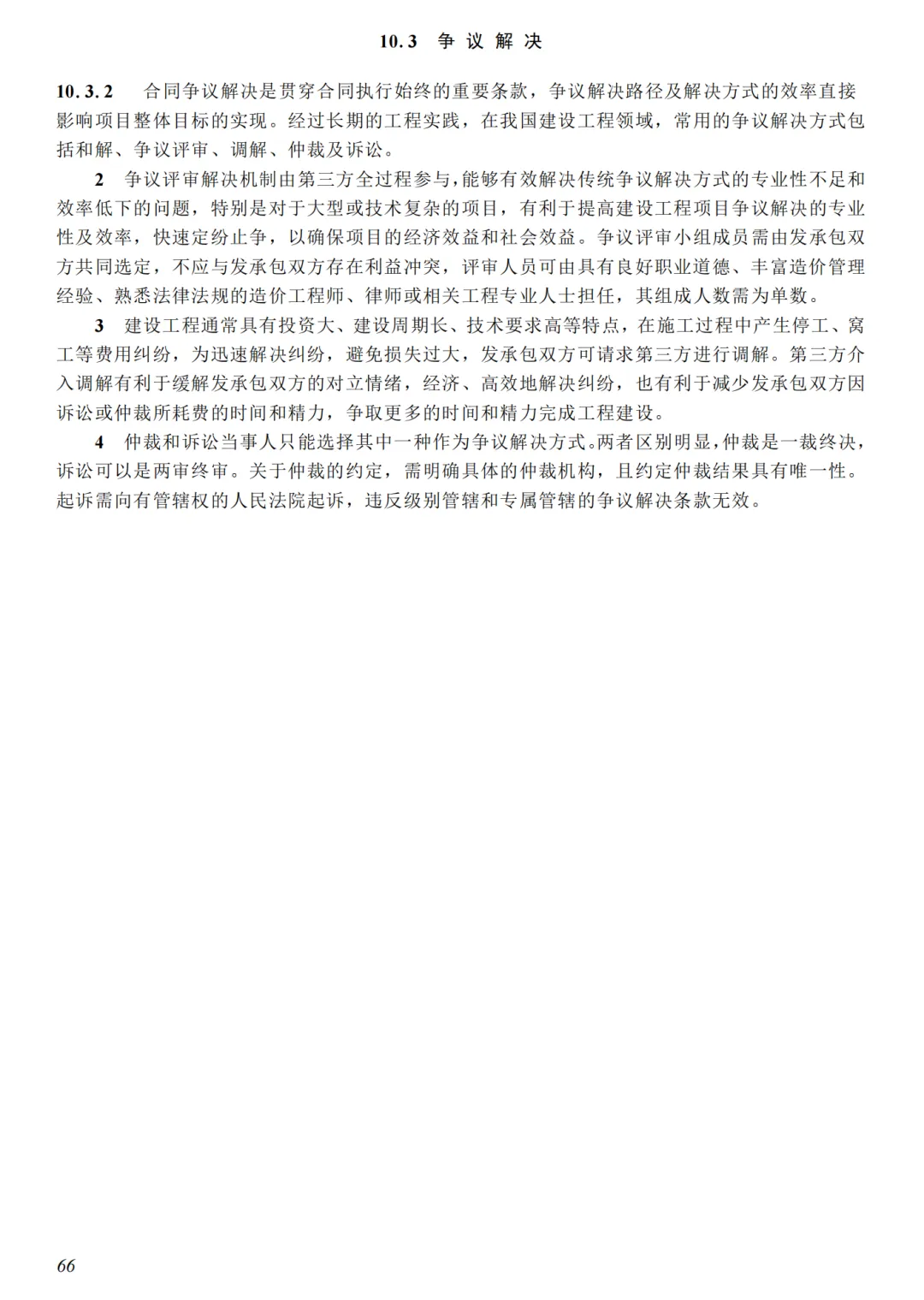 10.3 争议解决

10.3.2 合同争议解决是贯穿合同执行始终的重要条款，争议解决路径及解决方式的效率直接影响项目整体目标的实现。经过长期的工程实践，在我国建设工程领域，常用的争议解决方式包括和解、争议评审、调解、仲裁及诉讼。

2 争议评审解决机制由第三方全过程参与，能够有效解决传统争议解决方式的专业性不足和效率低下的问题，特别是对于大型或技术复杂的项目，有利于提高建设工程项目争议解决的专业性及效率，快速定纷止争，以确保项目的经济效益和社会效益。争议评审小组成员需由发承包双方共同选定，不应与发承包双方存在利益冲突，评审人员可由具有良好职业道德、丰富造价管理经验、熟悉法律法规的造价工程师、律师或相关工程专业人士担任，其组成人数需为单数。

3 建设工程通常具有投资大、建设周期长、技术要求高等特点，在施工过程中产生停工、窝工等费用纠纷，为迅速解决纠纷，避免损失过大，发承包双方可请求第三方进行调解。第三方介入调解有利于缓解发承包双方的对立情绪，经济、高效地解决纠纷，也有利于减少发承包双方因诉讼或仲裁所耗费的时间和精力，争取更多的时间和精力完成工程建设。

4 仲裁和诉讼当事人只能选择其中一种作为争议解决方式。两者区别明显，仲裁是一裁终决，诉讼可以是两审终审。关于仲裁的约定，需明确具体的仲裁机构，且约定仲裁结果具有唯一性。起诉需向有管辖权的人民法院起诉，违反级别管辖和专属管辖的争议解决条款无效。

66